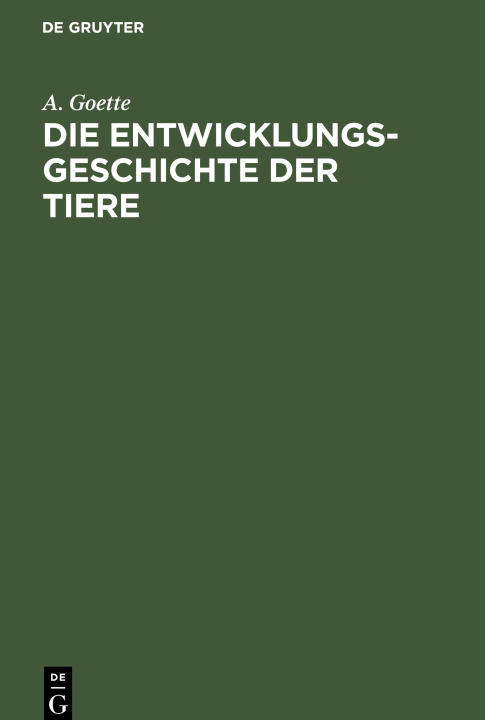 DE GRUYTER

A. Goette

DIE ENTWICKLUNGSGESCHICHTE DER TIERE

DE
G